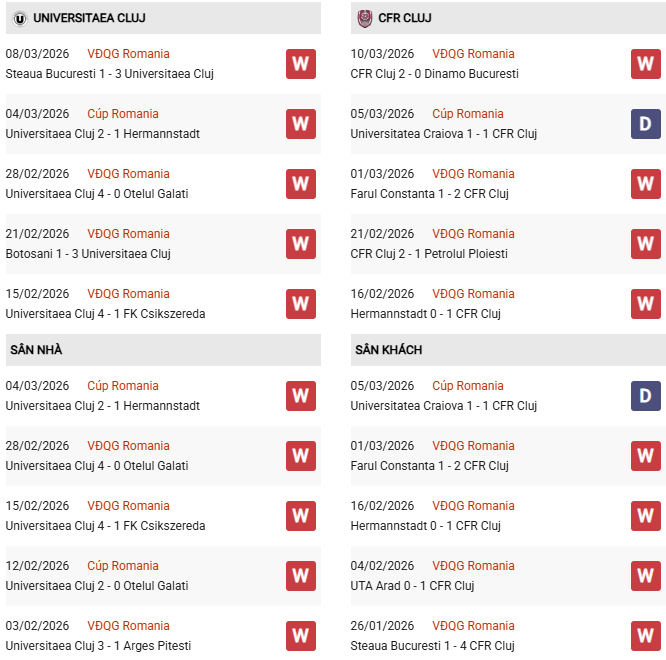 UNIVERSITAEA CLUJ

08/03/2026 VĐQG Romania
Steaua Bucuresti 1 - 3 Universitaea Cluj
W

04/03/2026 Cúp Romania
Universitaea Cluj 2 - 1 Hermannstadt
W

28/02/2026 VĐQG Romania
Universitaea Cluj 4 - 0 Otelul Galati
W

21/02/2026 VĐQG Romania
Botosani 1 - 3 Universitaea Cluj
W

15/02/2026 VĐQG Romania
Universitaea Cluj 4 - 1 FK Csikszereda
W

SÂN NHÀ

04/03/2026 Cúp Romania
Universitaea Cluj 2 - 1 Hermannstadt
W

28/02/2026 VĐQG Romania
Universitaea Cluj 4 - 0 Otelul Galati
W

15/02/2026 VĐQG Romania
Universitaea Cluj 4 - 1 FK Csikszereda
W

12/02/2026 Cúp Romania
Universitaea Cluj 2 - 0 Otelul Galati
W

03/02/2026 VĐQG Romania
Universitaea Cluj 3 - 1 Arges Pitesti
W

CFR CLUJ

10/03/2026 VĐQG Romania
CFR Cluj 2 - 0 Dinamo Bucuresti
W

05/03/2026 Cúp Romania
Universitatea Craiova 1 - 1 CFR Cluj
D

01/03/2026 VĐQG Romania
Farul Constanta 1 - 2 CFR Cluj
W

21/02/2026 VĐQG Romania
CFR Cluj 2 - 1 Petrolul Ploiesti
W

16/02/2026 VĐQG Romania
Hermannstadt 0 - 1 CFR Cluj
W

SÂN KHÁCH

05/03/2026 Cúp Romania
Universitatea Craiova 1 - 1 CFR Cluj
D

01/03/2026 VĐQG Romania
Farul Constanta 1 - 2 CFR Cluj
W

16/02/2026 VĐQG Romania
Hermannstadt 0 - 1 CFR Cluj
W

04/02/2026 VĐQG Romania
UTA Arad 0 - 1 CFR Cluj
W

26/01/2026 VĐQG Romania
Steaua Bucuresti 1 - 4 CFR Cluj
W